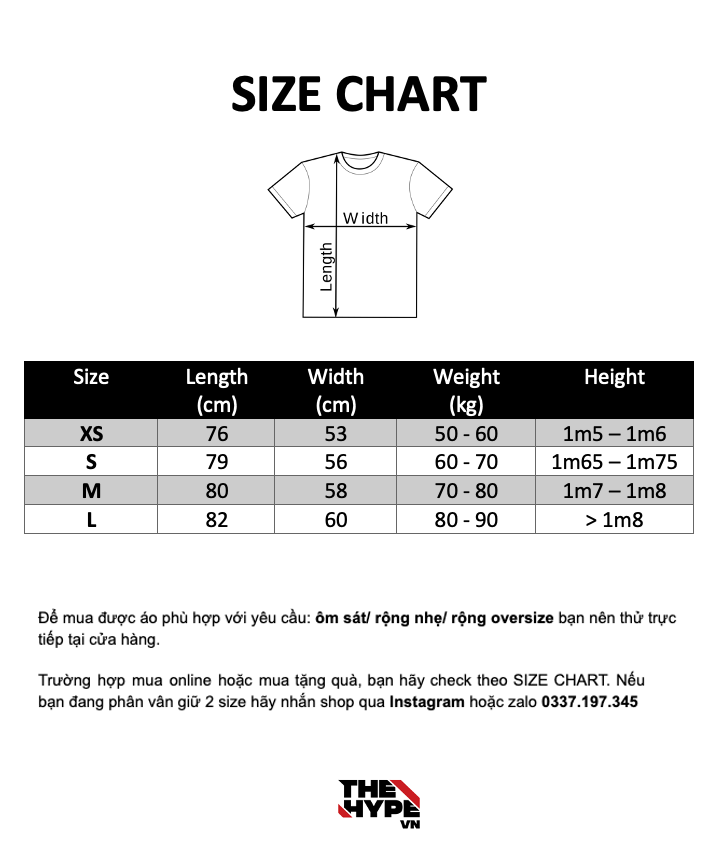 SIZE CHART

Width
Length

| Size | Length (cm) | Width (cm) | Weight (kg) | Height |
|---|---|---|---|---|
| XS | 76 | 53 | 50 - 60 | 1m5 – 1m6 |
| S | 79 | 56 | 60 - 70 | 1m65 – 1m75 |
| M | 80 | 58 | 70 - 80 | 1m7 – 1m8 |
| L | 82 | 60 | 80 - 90 | > 1m8 |

Để mua được áo phù hợp với yêu cầu: ôm sát/ rộng nhẹ/ rộng oversize bạn nên thử trực tiếp tại cửa hàng.

Trường hợp mua online hoặc mua tặng quà, bạn hãy check theo SIZE CHART. Nếu bạn đang phân vân giữ 2 size hãy nhắn shop qua Instagram hoặc zalo 0337.197.345

THE HYPE VN